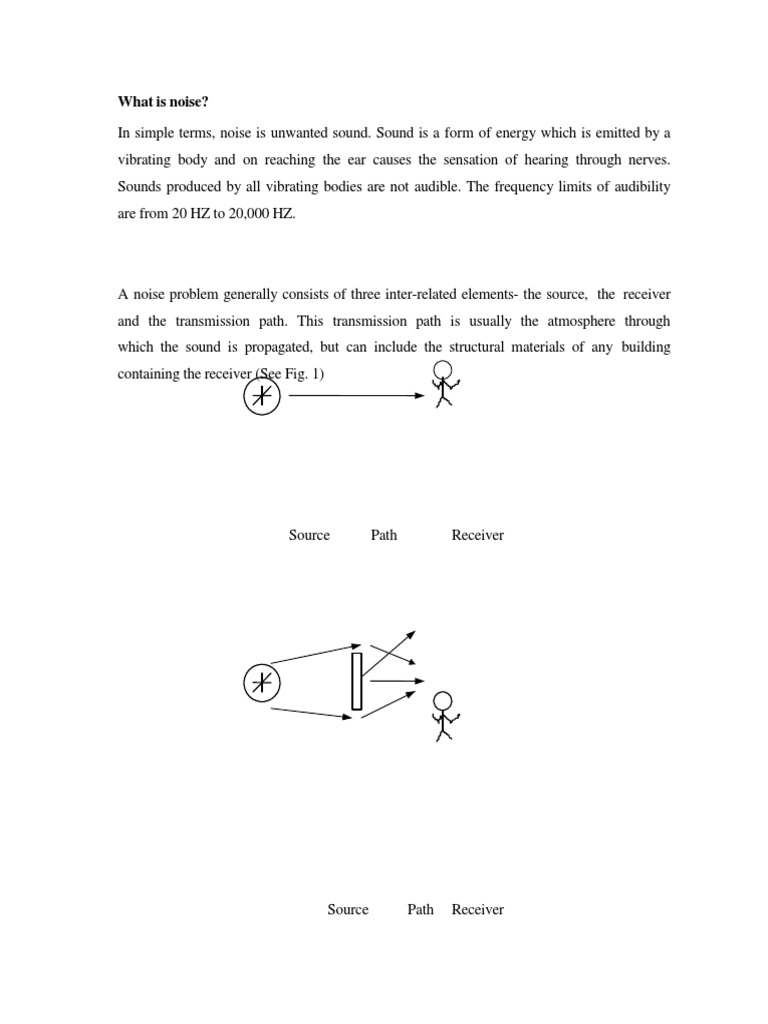 What is noise?

In simple terms, noise is unwanted sound. Sound is a form of energy which is emitted by a vibrating body and on reaching the ear causes the sensation of hearing through nerves. Sounds produced by all vibrating bodies are not audible. The frequency limits of audibility are from 20 HZ to 20,000 HZ.

A noise problem generally consists of three inter-related elements- the source, the receiver and the transmission path. This transmission path is usually the atmosphere through which the sound is propagated, but can include the structural materials of any building containing the receiver (See Fig. 1)

Source Path Receiver

Source Path Receiver